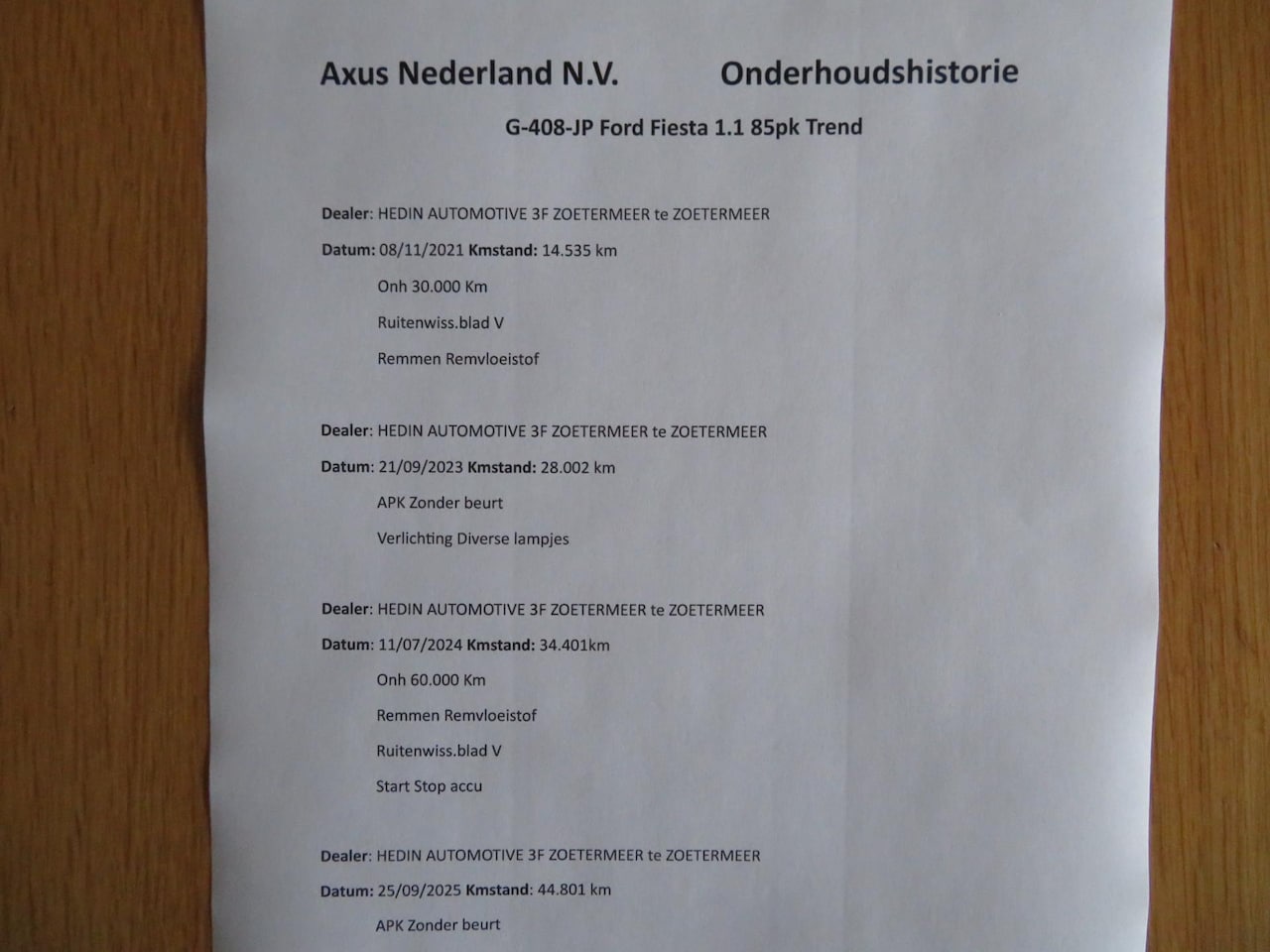 Axus Nederland N.V. Onderhoudshistorie

G-408-JP Ford Fiesta 1.1 85pk Trend

Dealer: HEDIN AUTOMOTIVE 3F ZOETERMEER te ZOETERMEER

Datum: 08/11/2021 Kmstand: 14.535 km

Onh 30.000 Km

Ruitenwiss.blad V

Remmen Remvloeistof

Dealer: HEDIN AUTOMOTIVE 3F ZOETERMEER te ZOETERMEER

Datum: 21/09/2023 Kmstand: 28.002 km

APK Zonder beurt

Verlichting Diverse lampjes

Dealer: HEDIN AUTOMOTIVE 3F ZOETERMEER te ZOETERMEER

Datum: 11/07/2024 Kmstand: 34.401km

Onh 60.000 Km

Remmen Remvloeistof

Ruitenwiss.blad V

Start Stop accu

Dealer: HEDIN AUTOMOTIVE 3F ZOETERMEER te ZOETERMEER

Datum: 25/09/2025 Kmstand: 44.801 km

APK Zonder beurt